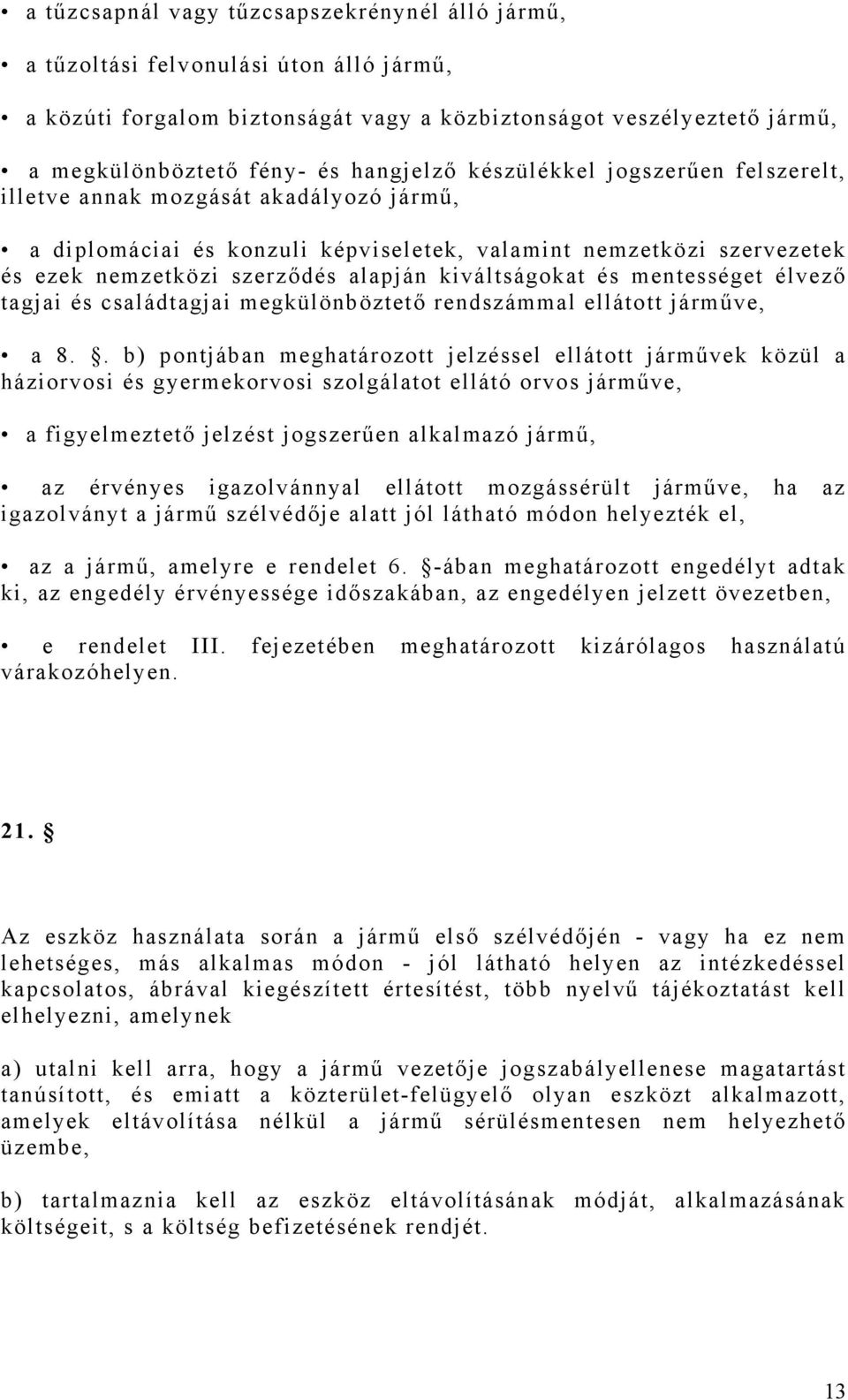 • a tűzcsapnál vagy tűzcsapszekrénynél álló jármű,

• a tűzoltási felvonulási úton álló jármű,

• a közúti forgalom biztonságát vagy a közbiztonságot veszélyeztető jármű,

• a megkülönböztető fény- és hangjelző készülékkel jogszerűen felszerelt, illetve annak mozgását akadályozó jármű,

• a diplomáciai és konzuli képviseletek, valamint nemzetközi szervezetek és ezek nemzetközi szerződés alapján kiváltságokat és mentességet élvező tagjai és családtagjai megkülönböztető rendszámmal ellátott járműve,

• a 8. §. b) pontjában meghatározott jelzéssel ellátott járművek közül a háziorvosi és gyermekorvosi szolgálatot ellátó orvos járműve,

• a figyelmeztető jelzést jogszerűen alkalmazó jármű,

• az érvényes igazolvánnyal ellátott mozgássérült járműve, ha az igazolványt a jármű szélvédője alatt jól látható módon helyezték el,

• az a jármű, amelyre e rendelet 6. §-ában meghatározott engedélyt adtak ki, az engedély érvényessége időszakában, az engedélyen jelzett övezetben,

• e rendelet III. fejezetében meghatározott kizárólagos használatú várakozóhelyen.

21. §

Az eszköz használata során a jármű első szélvédőjén - vagy ha ez nem lehetséges, más alkalmas módon - jól látható helyen az intézkedéssel kapcsolatos, ábrával kiegészített értesítést, több nyelvű tájékoztatást kell elhelyezni, amelynek

a) utalni kell arra, hogy a jármű vezetője jogszabályellenese magatartást tanúsított, és emiatt a közterület-felügyelő olyan eszközt alkalmazott, amelyek eltávolítása nélkül a jármű sérülésmentesen nem helyezhető üzembe,

b) tartalmaznia kell az eszköz eltávolításának módját, alkalmazásának költségeit, s a költség befizetésének rendjét.

13